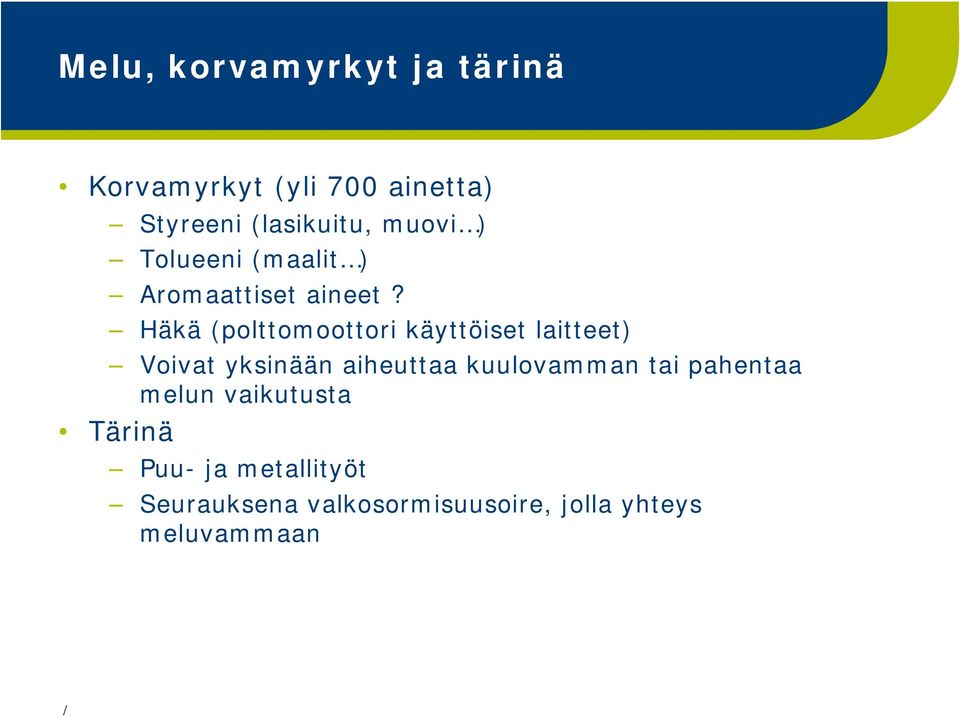 Melu, korvamyrkyt ja tärinä

• Korvamyrkyt (yli 700 ainetta)
  – Styreeni (lasikuitu, muovi…)
  – Tolueeni (maalit…)
  – Aromaattiset aineet ?
  – Häkä (polttomoottori käyttöiset laitteet)
  – Voivat yksinään aiheuttaa kuulovamman tai pahentaa melun vaikutusta
• Tärinä
  – Puu- ja metallityöt
  – Seurauksena valkosormisuusoire, jolla yhteys meluvammaan

/